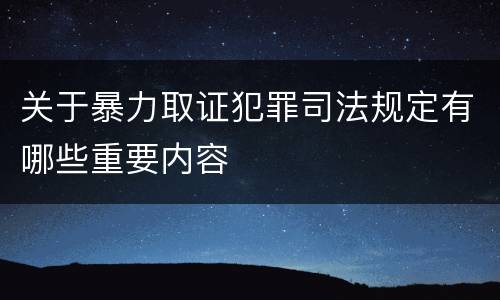 关于暴力取证犯罪司法规定有哪些重要内容